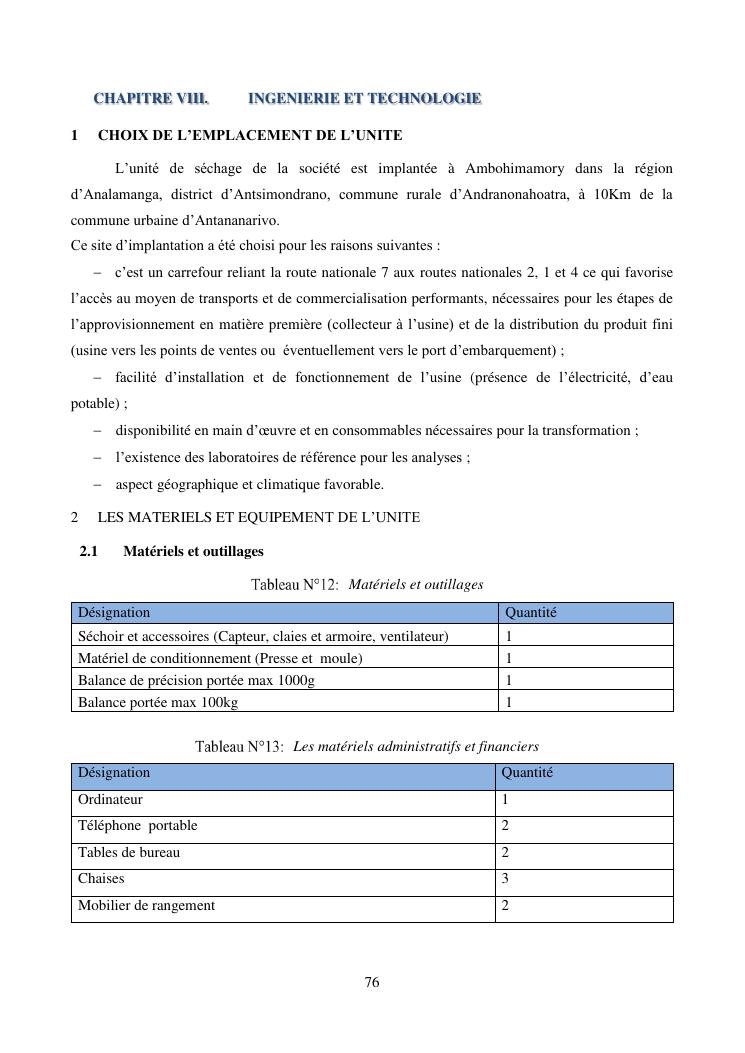 CHAPITRE VIII. INGENIERIE ET TECHNOLOGIE

1 CHOIX DE L'EMPLACEMENT DE L'UNITE

L'unité de séchage de la société est implantée à Ambohimamory dans la région d'Analamanga, district d'Antsimondrano, commune rurale d'Andranonahoatra, à 10Km de la commune urbaine d'Antananarivo.
Ce site d'implantation a été choisi pour les raisons suivantes :

– c'est un carrefour reliant la route nationale 7 aux routes nationales 2, 1 et 4 ce qui favorise l'accès au moyen de transports et de commercialisation performants, nécessaires pour les étapes de l'approvisionnement en matière première (collecteur à l'usine) et de la distribution du produit fini (usine vers les points de ventes ou éventuellement vers le port d'embarquement) ;

– facilité d'installation et de fonctionnement de l'usine (présence de l'électricité, d'eau potable) ;

– disponibilité en main d'œuvre et en consommables nécessaires pour la transformation ;

– l'existence des laboratoires de référence pour les analyses ;

– aspect géographique et climatique favorable.

2 LES MATERIELS ET EQUIPEMENT DE L'UNITE

2.1 Matériels et outillages

Tableau N°12: Matériels et outillages

| Désignation | Quantité |
|---|---|
| Séchoir et accessoires (Capteur, claies et armoire, ventilateur) | 1 |
| Matériel de conditionnement (Presse et moule) | 1 |
| Balance de précision portée max 1000g | 1 |
| Balance portée max 100kg | 1 |

Tableau N°13: Les matériels administratifs et financiers

| Désignation | Quantité |
|---|---|
| Ordinateur | 1 |
| Téléphone portable | 2 |
| Tables de bureau | 2 |
| Chaises | 3 |
| Mobilier de rangement | 2 |

76